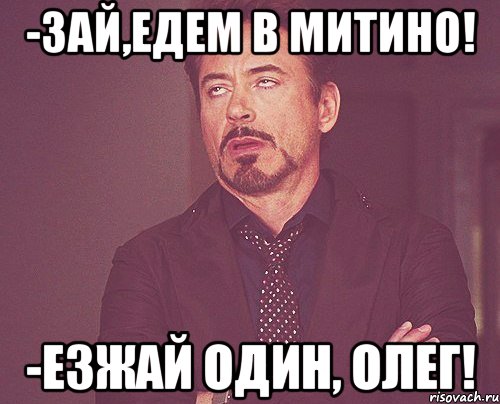 -ЗАЙ,ЕДЕМ В МИТИНО!

-ЕЗЖАЙ ОДИН, ОЛЕГ!

risovach.ru